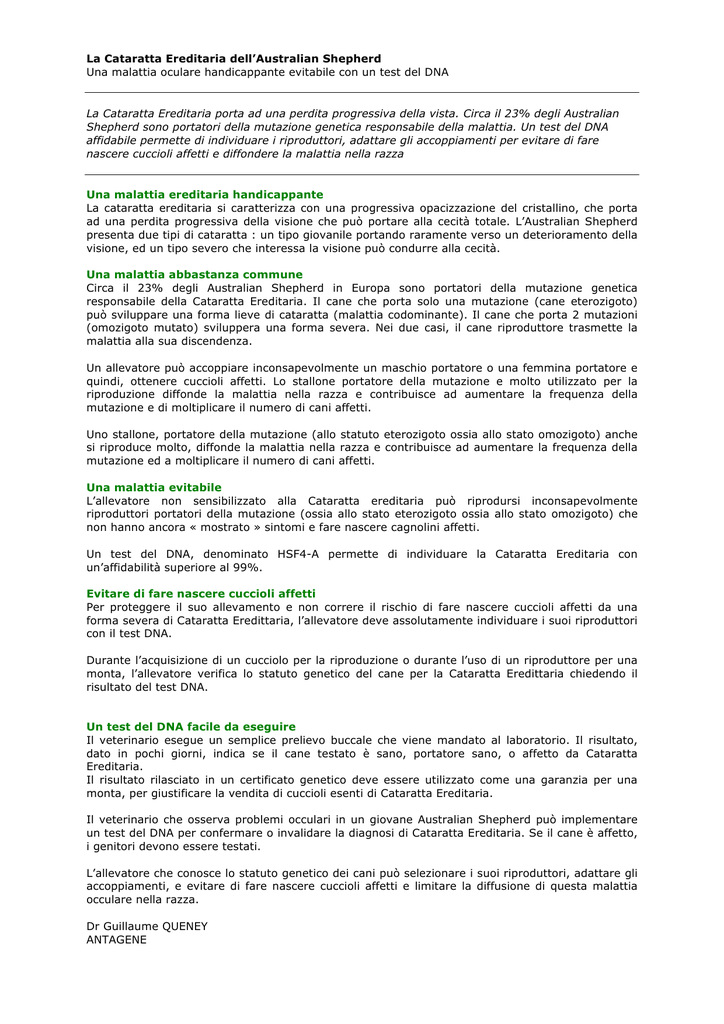 La Cataratta Ereditaria dell'Australian Shepherd
Una malattia oculare handicappante evitabile con un test del DNA

La Cataratta Ereditaria porta ad una perdita progressiva della vista. Circa il 23% degli Australian Shepherd sono portatori della mutazione genetica responsabile della malattia. Un test del DNA affidabile permette di individuare i riproduttori, adattare gli accoppiamenti per evitare di fare nascere cuccioli affetti e diffondere la malattia nella razza

Una malattia ereditaria handicappante
La cataratta ereditaria si caratterizza con una progressiva opacizzazione del cristallino, che porta ad una perdita progressiva della visione che può portare alla cecità totale. L'Australian Shepherd presenta due tipi di cataratta : un tipo giovanile portando raramente verso un deterioramento della visione, ed un tipo severo che interessa la visione può condurre alla cecità.

Una malattia abbastanza commune
Circa il 23% degli Australian Shepherd in Europa sono portatori della mutazione genetica responsabile della Cataratta Ereditaria. Il cane che porta solo una mutazione (cane eterozigoto) può sviluppare una forma lieve di cataratta (malattia codominante). Il cane che porta 2 mutazioni (omozigoto mutato) sviluppera una forma severa. Nei due casi, il cane riproduttore trasmette la malattia alla sua discendenza.

Un allevatore può accoppiare inconsapevolmente un maschio portatore o una femmina portatore e quindi, ottenere cuccioli affetti. Lo stallone portatore della mutazione e molto utilizzato per la riproduzione diffonde la malattia nella razza e contribuisce ad aumentare la frequenza della mutazione e di moltiplicare il numero di cani affetti.

Uno stallone, portatore della mutazione (allo statuto eterozigoto ossia allo stato omozigoto) anche si riproduce molto, diffonde la malattia nella razza e contribuisce ad aumentare la frequenza della mutazione ed a moltiplicare il numero di cani affetti.

Una malattia evitabile
L'allevatore non sensibilizzato alla Cataratta ereditaria può riprodursi inconsapevolmente riproduttori portatori della mutazione (ossia allo stato eterozigoto ossia allo stato omozigoto) che non hanno ancora « mostrato » sintomi e fare nascere cagnolini affetti.

Un test del DNA, denominato HSF4-A permette di individuare la Cataratta Ereditaria con un'affidabilità superiore al 99%.

Evitare di fare nascere cuccioli affetti
Per proteggere il suo allevamento e non correre il rischio di fare nascere cuccioli affetti da una forma severa di Cataratta Eredittaria, l'allevatore deve assolutamente individuare i suoi riproduttori con il test DNA.

Durante l'acquisizione di un cucciolo per la riproduzione o durante l'uso di un riproduttore per una monta, l'allevatore verifica lo statuto genetico del cane per la Cataratta Eredittaria chiedendo il risultato del test DNA.

Un test del DNA facile da eseguire
Il veterinario esegue un semplice prelievo buccale che viene mandato al laboratorio. Il risultato, dato in pochi giorni, indica se il cane testato è sano, portatore sano, o affetto da Cataratta Ereditaria.
Il risultato rilasciato in un certificato genetico deve essere utilizzato come una garanzia per una monta, per giustificare la vendita di cuccioli esenti di Cataratta Ereditaria.

Il veterinario che osserva problemi occulari in un giovane Australian Shepherd può implementare un test del DNA per confermare o invalidare la diagnosi di Cataratta Ereditaria. Se il cane è affetto, i genitori devono essere testati.

L'allevatore che conosce lo statuto genetico dei cani può selezionare i suoi riproduttori, adattare gli accoppiamenti, e evitare di fare nascere cuccioli affetti e limitare la diffusione di questa malattia occulare nella razza.

Dr Guillaume QUENEY
ANTAGENE